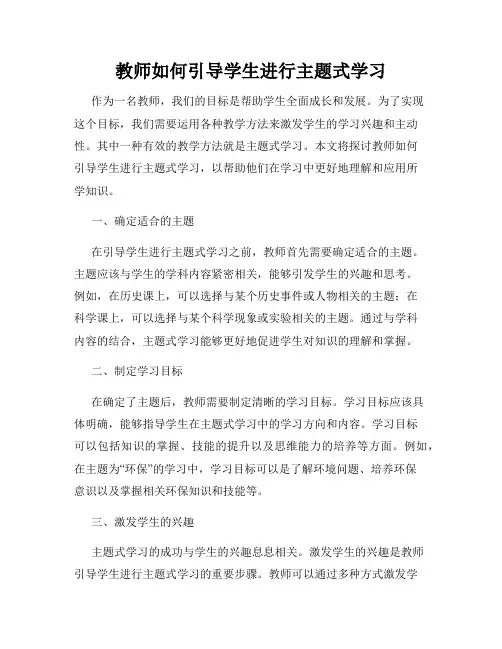 教师如何引导学生进行主题式学习

作为一名教师，我们的目标是帮助学生全面成长和发展。为了实现这个目标，我们需要运用各种教学方法来激发学生的学习兴趣和主动性。其中一种有效的教学方法就是主题式学习。本文将探讨教师如何引导学生进行主题式学习，以帮助他们在学习中更好地理解和应用所学知识。

一、确定适合的主题

在引导学生进行主题式学习之前，教师首先需要确定适合的主题。主题应该与学生的学科内容紧密相关，能够引发学生的兴趣和思考。例如，在历史课上，可以选择与某个历史事件或人物相关的主题；在科学课上，可以选择与某个科学现象或实验相关的主题。通过与学科内容的结合，主题式学习能够更好地促进学生对知识的理解和掌握。

二、制定学习目标

在确定了主题后，教师需要制定清晰的学习目标。学习目标应该具体明确，能够指导学生在主题式学习中的学习方向和内容。学习目标可以包括知识的掌握、技能的提升以及思维能力的培养等方面。例如，在主题为“环保”的学习中，学习目标可以是了解环境问题、培养环保意识以及掌握相关环保知识和技能等。

三、激发学生的兴趣

主题式学习的成功与学生的兴趣息息相关。激发学生的兴趣是教师引导学生进行主题式学习的重要步骤。教师可以通过多种方式激发学